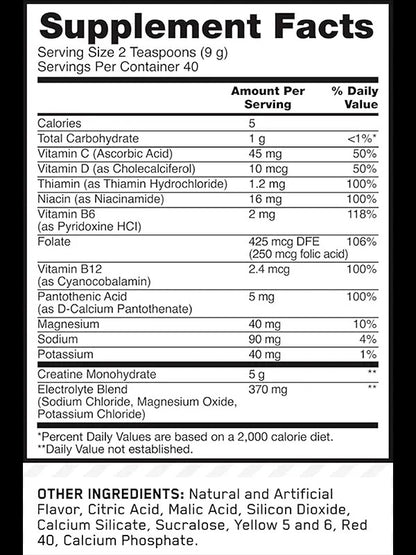 Supplement Facts
Serving Size 2 Teaspoons (9 g)
Servings Per Container 40

| | Amount Per Serving | % Daily Value |
|---|---|---|
| Calories | 5 | |
| Total Carbohydrate | 1 g | <1%* |
| Vitamin C (Ascorbic Acid) | 45 mg | 50% |
| Vitamin D (as Cholecalciferol) | 10 mcg | 50% |
| Thiamin (as Thiamin Hydrochloride) | 1.2 mg | 100% |
| Niacin (as Niacinamide) | 16 mg | 100% |
| Vitamin B6 (as Pyridoxine HCl) | 2 mg | 118% |
| Folate | 425 mcg DFE (250 mcg folic acid) | 106% |
| Vitamin B12 (as Cyanocobalamin) | 2.4 mcg | 100% |
| Pantothenic Acid (as D-Calcium Pantothenate) | 5 mg | 100% |
| Magnesium | 40 mg | 10% |
| Sodium | 90 mg | 4% |
| Potassium | 40 mg | 1% |
| Creatine Monohydrate | 5 g | ** |
| Electrolyte Blend (Sodium Chloride, Magnesium Oxide, Potassium Chloride) | 370 mg | ** |

*Percent Daily Values are based on a 2,000 calorie diet.
**Daily Value not established.

OTHER INGREDIENTS: Natural and Artificial Flavor, Citric Acid, Malic Acid, Silicon Dioxide, Calcium Silicate, Sucralose, Yellow 5 and 6, Red 40, Calcium Phosphate.